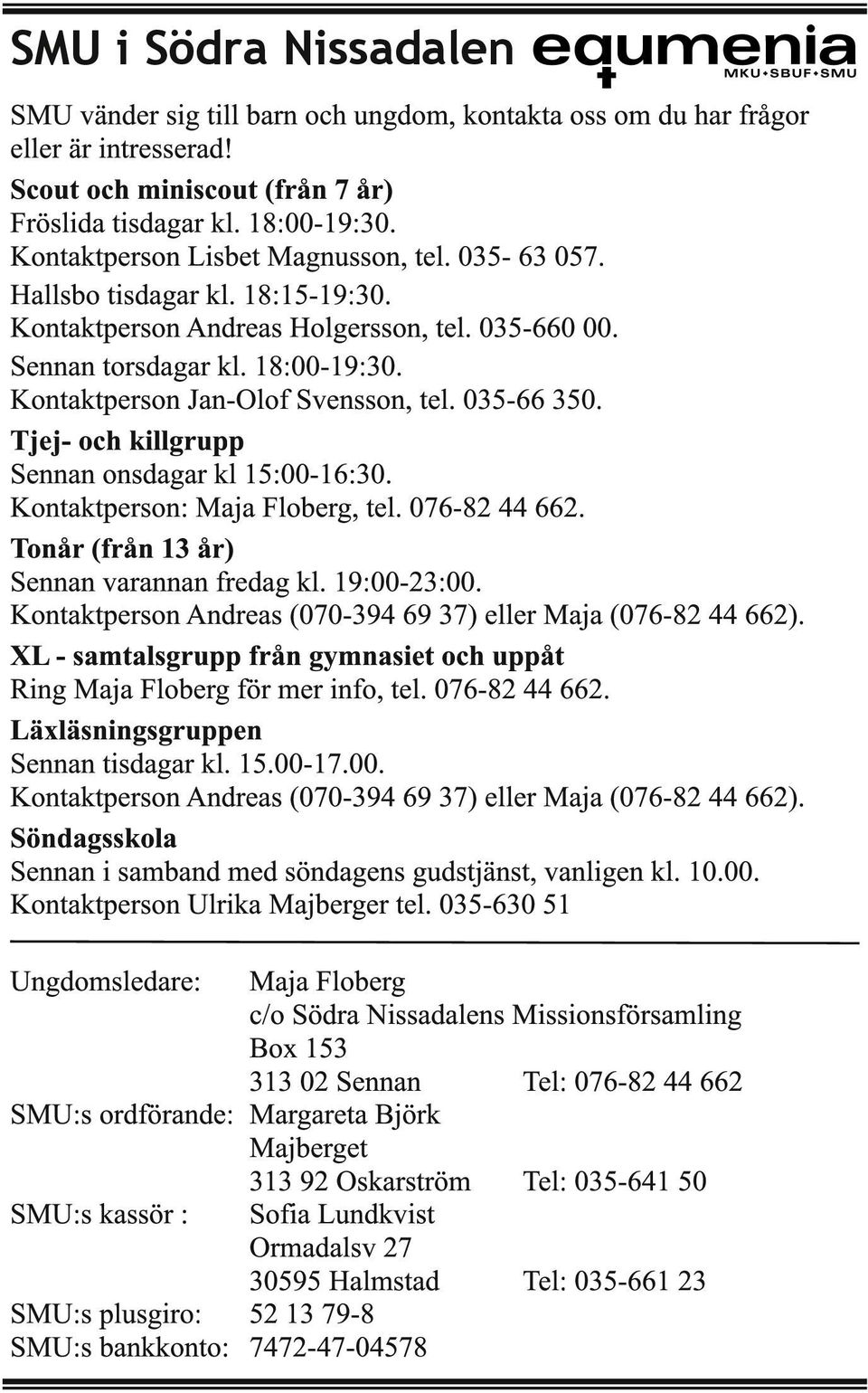 SMU i Södra Nissadalen equmenia
MKU•SBUF•SMU

SMU vänder sig till barn och ungdom, kontakta oss om du har frågor eller är intresserad!

Scout och miniscout (från 7 år)
Fröslida tisdagar kl. 18:00-19:30.
Kontaktperson Lisbet Magnusson, tel. 035- 63 057.
Hallsbo tisdagar kl. 18:15-19:30.
Kontaktperson Andreas Holgersson, tel. 035-660 00.
Sennan torsdagar kl. 18:00-19:30.
Kontaktperson Jan-Olof Svensson, tel. 035-66 350.

Tjej- och killgrupp
Sennan onsdagar kl 15:00-16:30.
Kontaktperson: Maja Floberg, tel. 076-82 44 662.

Tonår (från 13 år)
Sennan varannan fredag kl. 19:00-23:00.
Kontaktperson Andreas (070-394 69 37) eller Maja (076-82 44 662).

XL - samtalsgrupp från gymnasiet och uppåt
Ring Maja Floberg för mer info, tel. 076-82 44 662.

Läxläsningsgruppen
Sennan tisdagar kl. 15.00-17.00.
Kontaktperson Andreas (070-394 69 37) eller Maja (076-82 44 662).

Söndagsskola
Sennan i samband med söndagens gudstjänst, vanligen kl. 10.00.
Kontaktperson Ulrika Majberger tel. 035-630 51

Ungdomsledare: Maja Floberg
c/o Södra Nissadalens Missionsförsamling
Box 153
313 02 Sennan Tel: 076-82 44 662
SMU:s ordförande: Margareta Björk
Majberget
313 92 Oskarström Tel: 035-641 50
SMU:s kassör : Sofia Lundkvist
Ormadalsv 27
30595 Halmstad Tel: 035-661 23
SMU:s plusgiro: 52 13 79-8
SMU:s bankkonto: 7472-47-04578